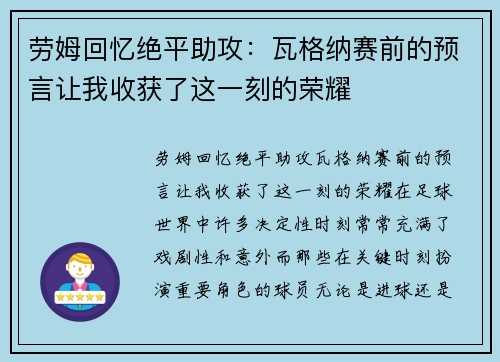 劳姆回忆绝平助攻：瓦格纳赛前的预言让我收获了这一刻的荣耀

劳姆回忆绝平助攻瓦格纳赛前的预言让我收获了这一刻的荣耀在足球世界中许多决定性时刻常常充满了戏剧性和意外而那些在关键时刻扮演重要角色的球员无论是进球还是